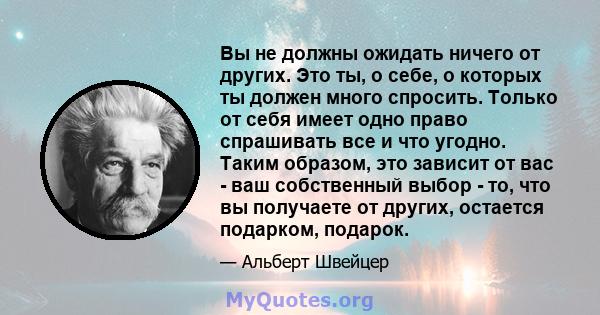 Вы не должны ожидать ничего от других. Это ты, о себе, о которых ты должен много спросить. Только от себя имеет одно право спрашивать все и что угодно. Таким образом, это зависит от вас - ваш собственный выбор - то, что вы получаете от других, остается подарком, подарок.

— Альберт Швейцер

MyQuotes.org